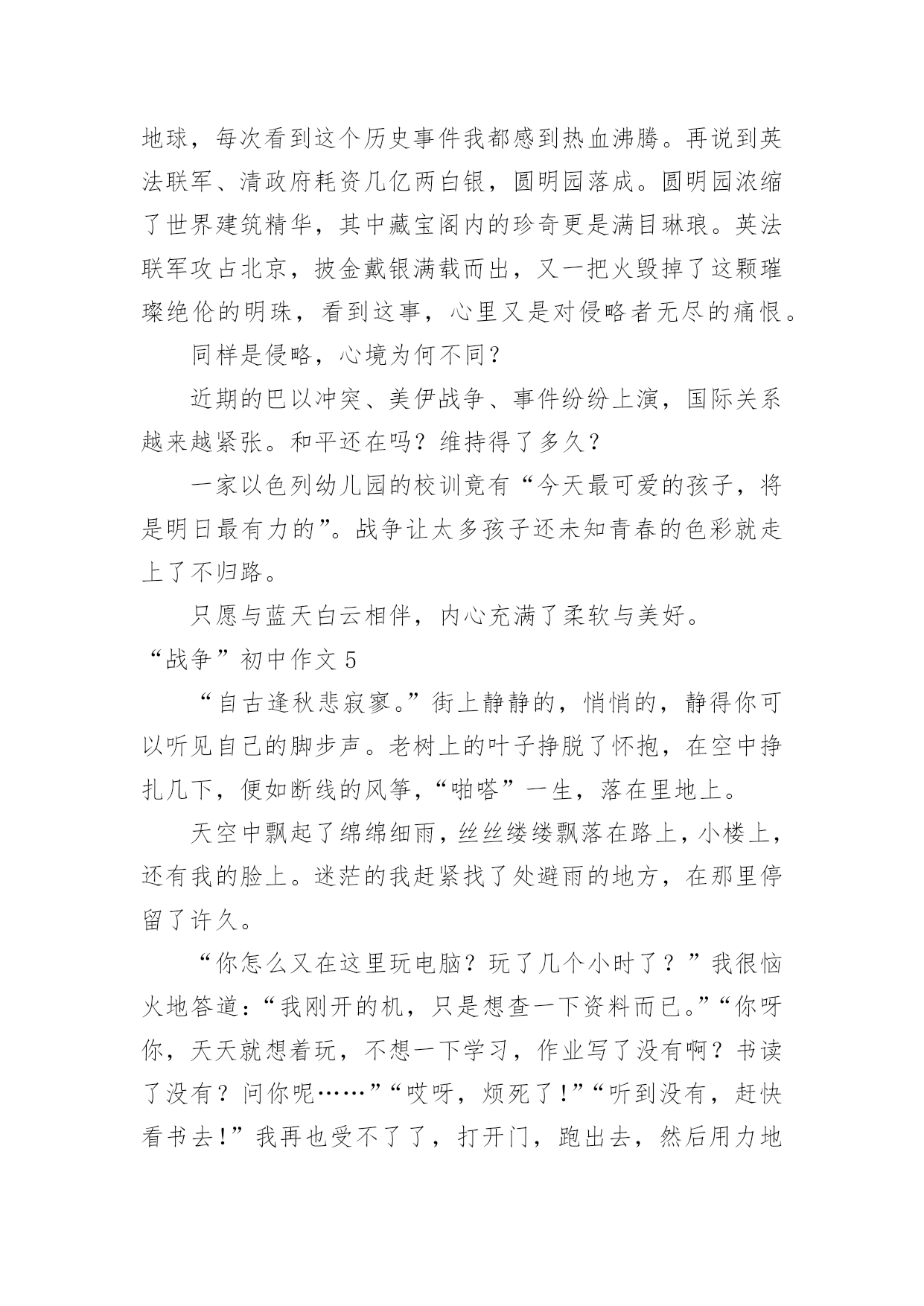 地球，每次看到这个历史事件我都感到热血沸腾。再说到英法联军、清政府耗资几亿两白银，圆明园落成。圆明园浓缩了世界建筑精华，其中藏宝阁内的珍奇更是满目琳琅。英法联军攻占北京，披金戴银满载而出，又一把火毁掉了这颗璀璨绝伦的明珠，看到这事，心里又是对侵略者无尽的痛恨。

同样是侵略，心境为何不同？

近期的巴以冲突、美伊战争、事件纷纷上演，国际关系越来越紧张。和平还在吗？维持得了多久？

一家以色列幼儿园的校训竟有“今天最可爱的孩子，将是明日最有力的”。战争让太多孩子还未知青春的色彩就走上了不归路。

只愿与蓝天白云相伴，内心充满了柔软与美好。

“战争”初中作文 5

“自古逢秋悲寂寥。”街上静静的，悄悄的，静得你可以听见自己的脚步声。老树上的叶子挣脱了怀抱，在空中挣扎几下，便如断线的风筝，“啪嗒”一生，落在里地上。

天空中飘起了绵绵细雨，丝丝缕缕飘落在路上，小楼上，还有我的脸上。迷茫的我赶紧找了处避雨的地方，在那里停留了许久。

“你怎么又在这里玩电脑？玩了几个小时了？”我很恼火地答道：“我刚开的机，只是想查一下资料而已。”“你呀你，天天就想着玩，不想一下学习，作业写了没有啊？书读了没有？问你呢……”“哎呀，烦死了！”“听到没有，赶快看书去！”我再也受不了了，打开门，跑出去，然后用力地